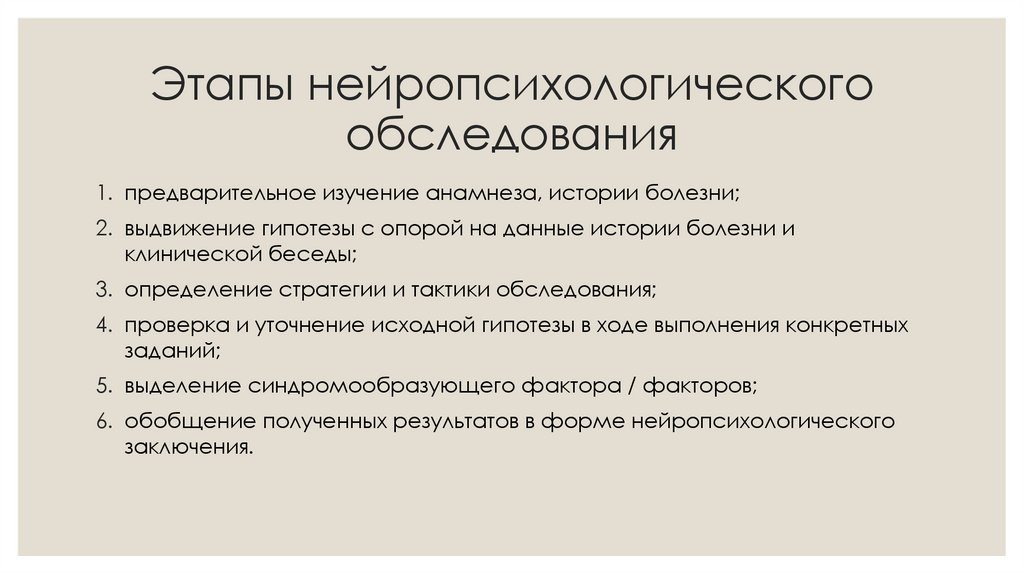 Этапы нейропсихологического обследования

1. предварительное изучение анамнеза, истории болезни;
2. выдвижение гипотезы с опорой на данные истории болезни и клинической беседы;
3. определение стратегии и тактики обследования;
4. проверка и уточнение исходной гипотезы в ходе выполнения конкретных заданий;
5. выделение синдромообразующего фактора / факторов;
6. обобщение полученных результатов в форме нейропсихологического заключения.